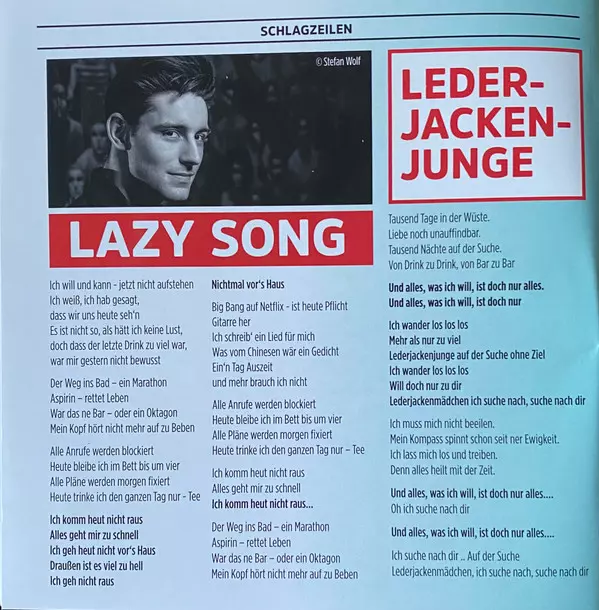 SCHLAGZEILEN

© Stefan Wolf

LAZY SONG

Ich will und kann - jetzt nicht aufstehen
Ich weiß, ich hab gesagt,
dass wir uns heute seh'n
Es ist nicht so, als hätt ich keine Lust,
doch dass der letzte Drink zu viel war,
war mir gestern nicht bewusst

Der Weg ins Bad – ein Marathon
Aspirin – rettet Leben
War das ne Bar – oder ein Oktagon
Mein Kopf hört nicht mehr auf zu Beben

Alle Anrufe werden blockiert
Heute bleibe ich im Bett bis um vier
Alle Pläne werden morgen fixiert
Heute trinke ich den ganzen Tag nur - Tee

Ich komm heut nicht raus
Alles geht mir zu schnell
Ich geh heut nicht vor's Haus
Draußen ist es viel zu hell
Ich geh nicht raus

Nichtmal vor's Haus

Big Bang auf Netflix - ist heute Pflicht
Gitarre her
Ich schreib' ein Lied für mich
Was vom Chinesen wär ein Gedicht
Ein'n Tag Auszeit
und mehr brauch ich nicht

Alle Anrufe werden blockiert
Heute bleibe ich im Bett bis um vier
Alle Pläne werden morgen fixiert
Heute trinke ich den ganzen Tag nur – Tee

Ich komm heut nicht raus
Alles geht mir zu schnell
Ich komm heut nicht raus...

Der Weg ins Bad – ein Marathon
Aspirin – rettet Leben
War das ne Bar – oder ein Oktagon
Mein Kopf hört nicht mehr auf zu Beben

LEDER-JACKEN-JUNGE

Tausend Tage in der Wüste.
Liebe noch unauffindbar.
Tausend Nächte auf der Suche.
Von Drink zu Drink, von Bar zu Bar

Und alles, was ich will, ist doch nur alles.
Und alles, was ich will, ist doch nur

Ich wander los los los
Mehr als nur zu viel
Lederjackenjunge auf der Suche ohne Ziel
Ich wander los los los
Will doch nur zu dir
Lederjackenmädchen ich suche nach, suche nach dir

Ich muss mich nicht beeilen.
Mein Kompass spinnt schon seit ner Ewigkeit.
Ich lass mich los und treiben.
Denn alles heilt mit der Zeit.

Und alles, was ich will, ist doch nur alles....
Oh ich suche nach dir

Und alles, was ich will, ist doch nur alles....

Ich suche nach dir .. Auf der Suche
Lederjackenmädchen, ich suche nach, suche nach dir